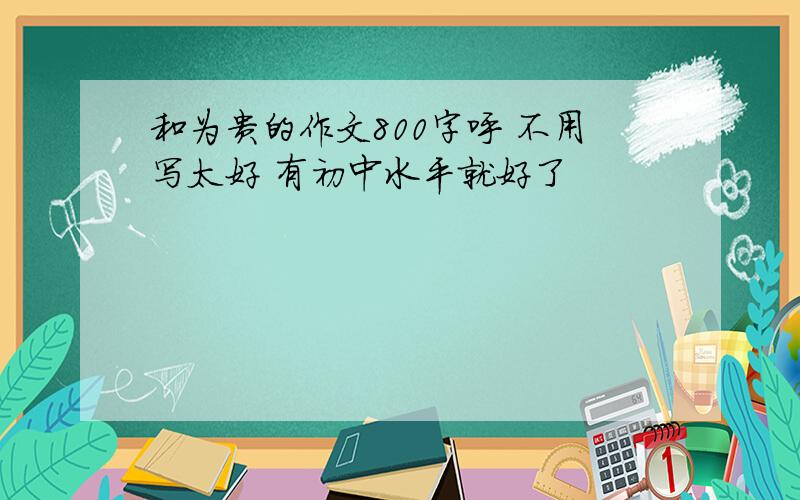 和为贵的作文800字呼 不用写太好 有初中水平就好了